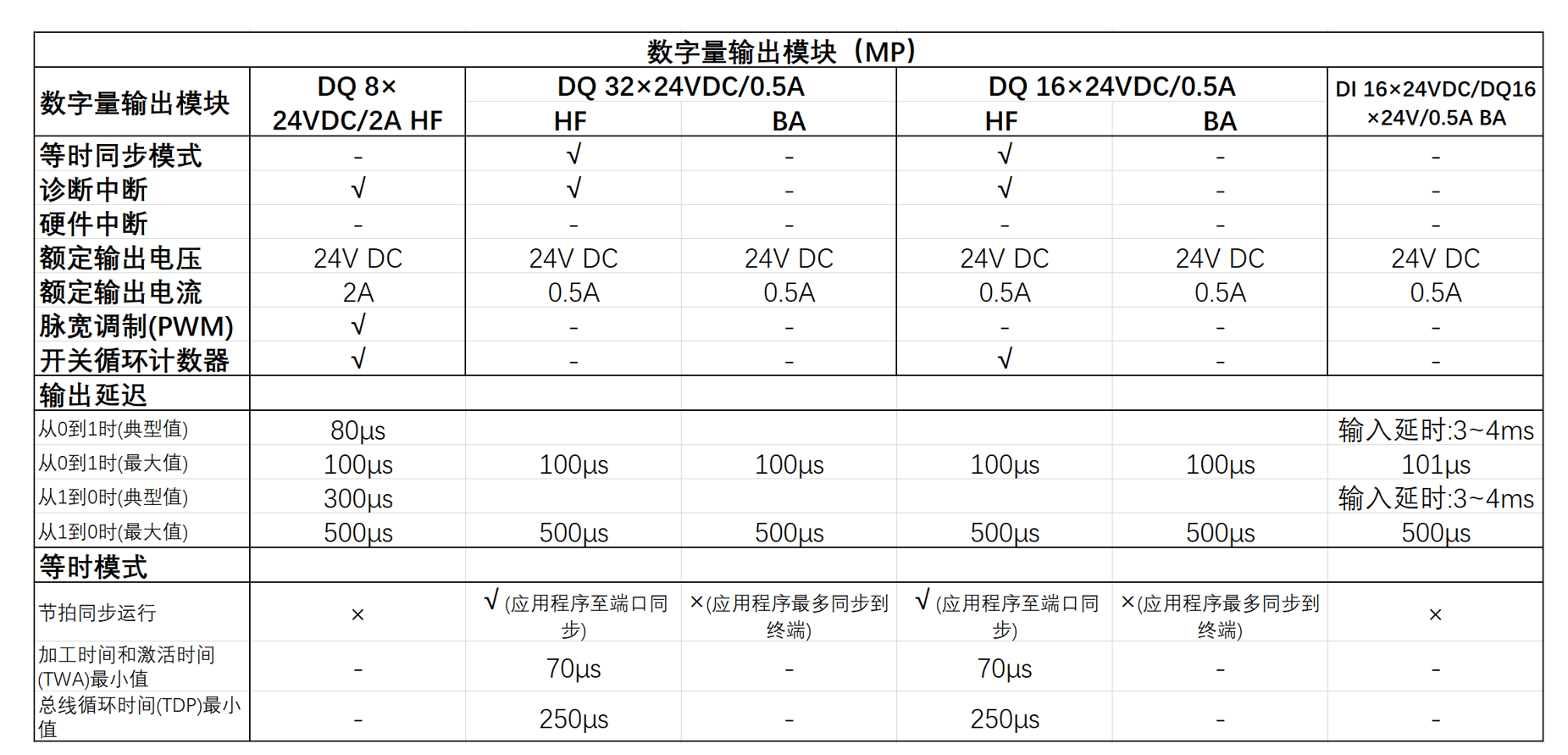 数字量输出模块（MP）

| 数字量输出模块 | DQ 8× 24VDC/2A HF | DQ 32×24VDC/0.5A HF | DQ 32×24VDC/0.5A BA | DQ 16×24VDC/0.5A HF | DQ 16×24VDC/0.5A BA | DI 16×24VDC/DQ16 ×24V/0.5A BA |
|---|---|---|---|---|---|---|
| 等时同步模式 | - | √ | - | √ | - | - |
| 诊断中断 | √ | √ | - | √ | - | - |
| 硬件中断 | - | - | - | - | - | - |
| 额定输出电压 | 24V DC | 24V DC | 24V DC | 24V DC | 24V DC | 24V DC |
| 额定输出电流 | 2A | 0.5A | 0.5A | 0.5A | 0.5A | 0.5A |
| 脉宽调制(PWM) | √ | - | - | - | - | - |
| 开关循环计数器 | √ | - | - | √ | - | - |
| 输出延迟 | | | | | | |
| 从0到1时(典型值) | 80µs | | | | | 输入延时:3~4ms |
| 从0到1时(最大值) | 100µs | 100µs | 100µs | 100µs | 100µs | 101µs |
| 从1到0时(典型值) | 300µs | | | | | 输入延时:3~4ms |
| 从1到0时(最大值) | 500µs | 500µs | 500µs | 500µs | 500µs | 500µs |
| 等时模式 | | | | | | |
| 节拍同步运行 | × | √ (应用程序至端口同步) | ×(应用程序最多同步到终端) | √ (应用程序至端口同步) | ×(应用程序最多同步到终端) | × |
| 加工时间和激活时间(TWA)最小值 | - | 70µs | - | 70µs | - | - |
| 总线循环时间(TDP)最小值 | - | 250µs | - | 250µs | - | - |